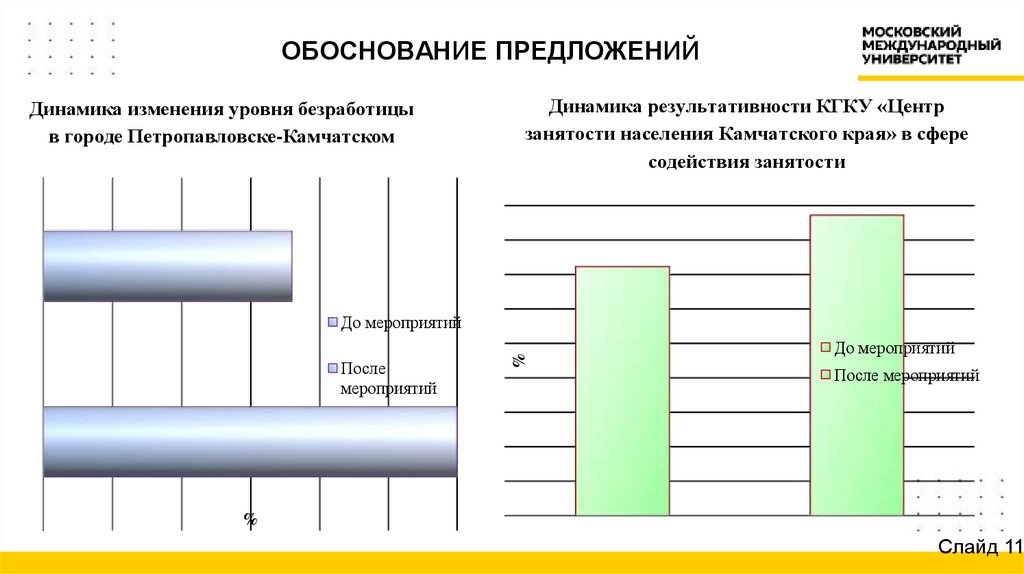 ОБОСНОВАНИЕ ПРЕДЛОЖЕНИЙ

МОСКОВСКИЙ МЕЖДУНАРОДНЫЙ УНИВЕРСИТЕТ

Динамика изменения уровня безработицы в городе Петропавловске-Камчатском

До мероприятий

После мероприятий

%

Динамика результативности КГКУ «Центр занятости населения Камчатского края» в сфере содействия занятости

%

До мероприятий

После мероприятий

Слайд 11